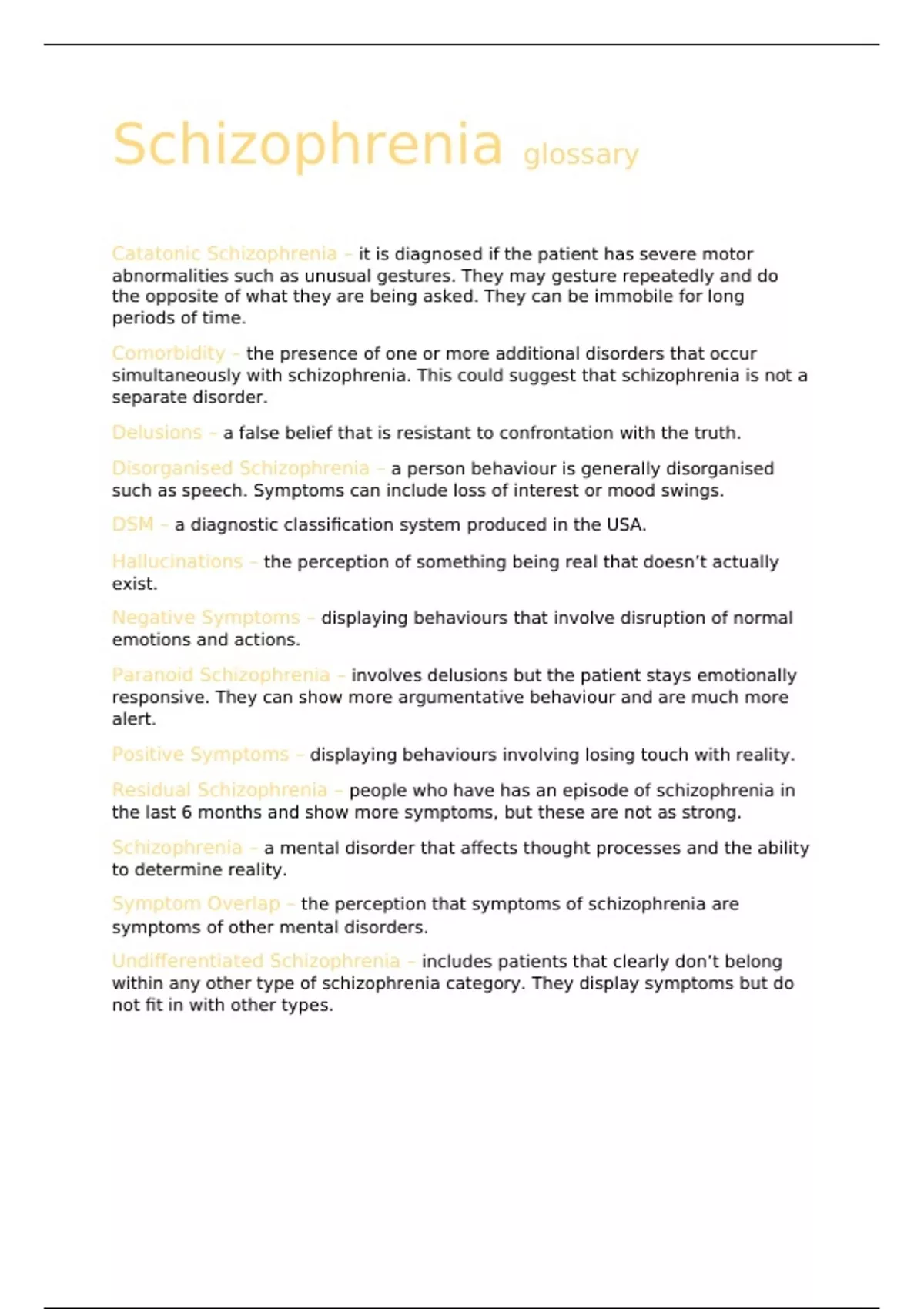 Schizophrenia glossary

Catatonic Schizophrenia – it is diagnosed if the patient has severe motor abnormalities such as unusual gestures. They may gesture repeatedly and do the opposite of what they are being asked. They can be immobile for long periods of time.

Comorbidity – the presence of one or more additional disorders that occur simultaneously with schizophrenia. This could suggest that schizophrenia is not a separate disorder.

Delusions – a false belief that is resistant to confrontation with the truth.

Disorganised Schizophrenia – a person behaviour is generally disorganised such as speech. Symptoms can include loss of interest or mood swings.

DSM – a diagnostic classification system produced in the USA.

Hallucinations – the perception of something being real that doesn't actually exist.

Negative Symptoms – displaying behaviours that involve disruption of normal emotions and actions.

Paranoid Schizophrenia – involves delusions but the patient stays emotionally responsive. They can show more argumentative behaviour and are much more alert.

Positive Symptoms – displaying behaviours involving losing touch with reality.

Residual Schizophrenia – people who have has an episode of schizophrenia in the last 6 months and show more symptoms, but these are not as strong.

Schizophrenia – a mental disorder that affects thought processes and the ability to determine reality.

Symptom Overlap – the perception that symptoms of schizophrenia are symptoms of other mental disorders.

Undifferentiated Schizophrenia – includes patients that clearly don't belong within any other type of schizophrenia category. They display symptoms but do not fit in with other types.